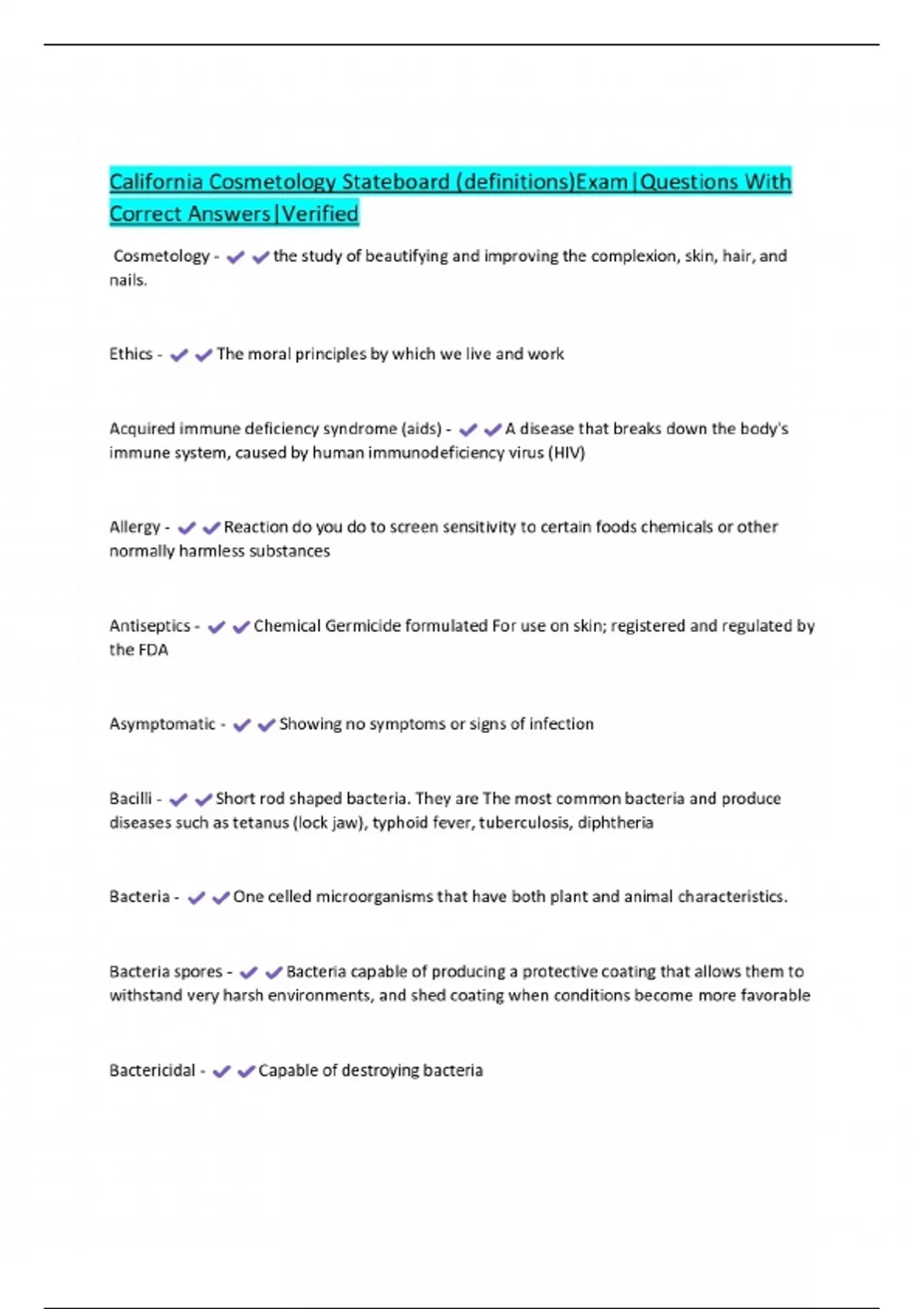 California Cosmetology Stateboard (definitions)Exam|Questions With Correct Answers|Verified

Cosmetology - ✔✔the study of beautifying and improving the complexion, skin, hair, and nails.

Ethics - ✔✔The moral principles by which we live and work

Acquired immune deficiency syndrome (aids) - ✔✔A disease that breaks down the body's immune system, caused by human immunodeficiency virus (HIV)

Allergy - ✔✔Reaction do you do to screen sensitivity to certain foods chemicals or other normally harmless substances

Antiseptics - ✔✔Chemical Germicide formulated For use on skin; registered and regulated by the FDA

Asymptomatic - ✔✔Showing no symptoms or signs of infection

Bacilli - ✔✔Short rod shaped bacteria. They are The most common bacteria and produce diseases such as tetanus (lock jaw), typhoid fever, tuberculosis, diphtheria

Bacteria - ✔✔One celled microorganisms that have both plant and animal characteristics.

Bacteria spores - ✔✔Bacteria capable of producing a protective coating that allows them to withstand very harsh environments, and shed coating when conditions become more favorable

Bactericidal - ✔✔Capable of destroying bacteria